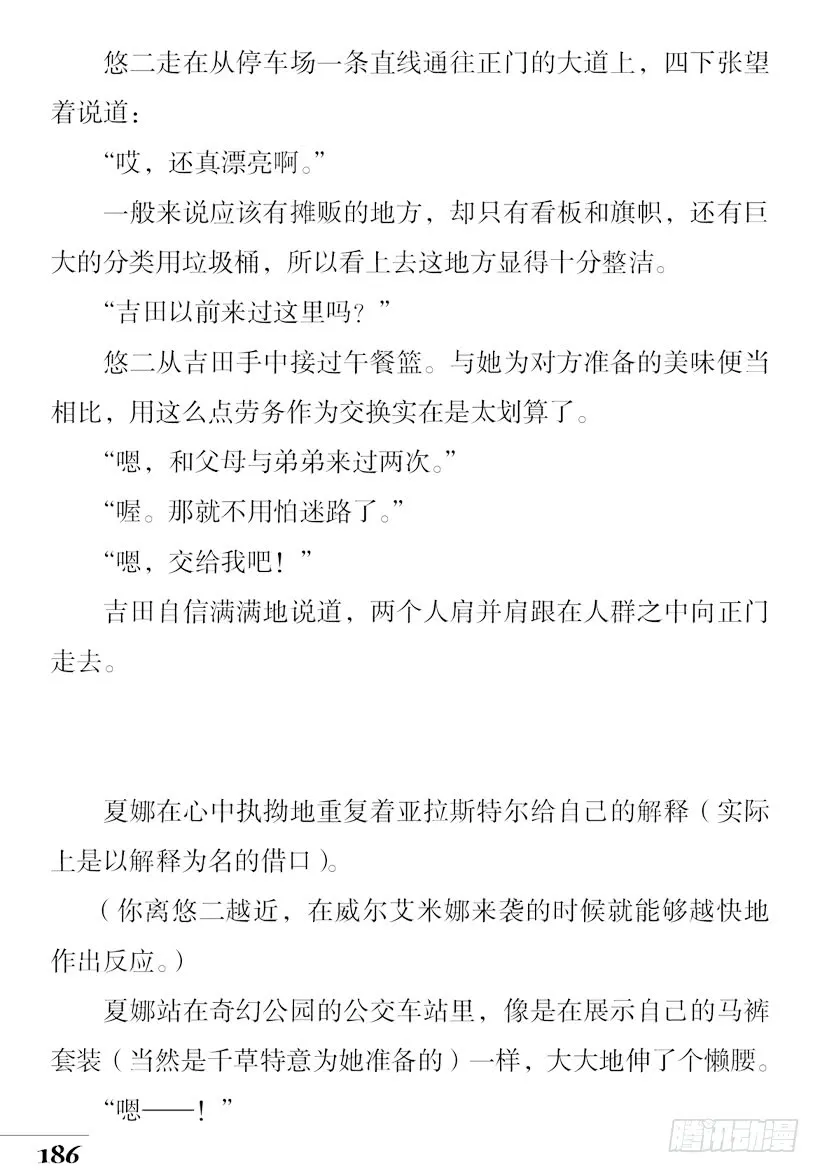 悠二走在从停车场一条直线通往正门的大道上，四下张望着说道：

“哎，还真漂亮啊。”

一般来说应该有摊贩的地方，却只有看板和旗帜，还有巨大的分类用垃圾桶，所以看上去这地方显得十分整洁。

“吉田以前来过这里吗？”

悠二从吉田手中接过午餐篮。与她为对方准备的美味便当相比，用这么点劳务作为交换实在是太划算了。

“嗯，和父母与弟弟来过两次。”

“喔。那就不用怕迷路了。”

“嗯，交给我吧！”

吉田自信满满地说道，两个人肩并肩跟在人群之中向正门走去。

夏娜在心中执拗地重复着亚拉斯特尔给自己的解释（实际上是以解释为名的借口）。

（你离悠二越近，在威尔艾米娜来袭的时候就能够越快地作出反应。）

夏娜站在奇幻公园的公交车站里，像是在展示自己的马裤套装（当然是千草特意为她准备的）一样，大大地伸了个懒腰。

“嗯——！”

186

腾讯动漫